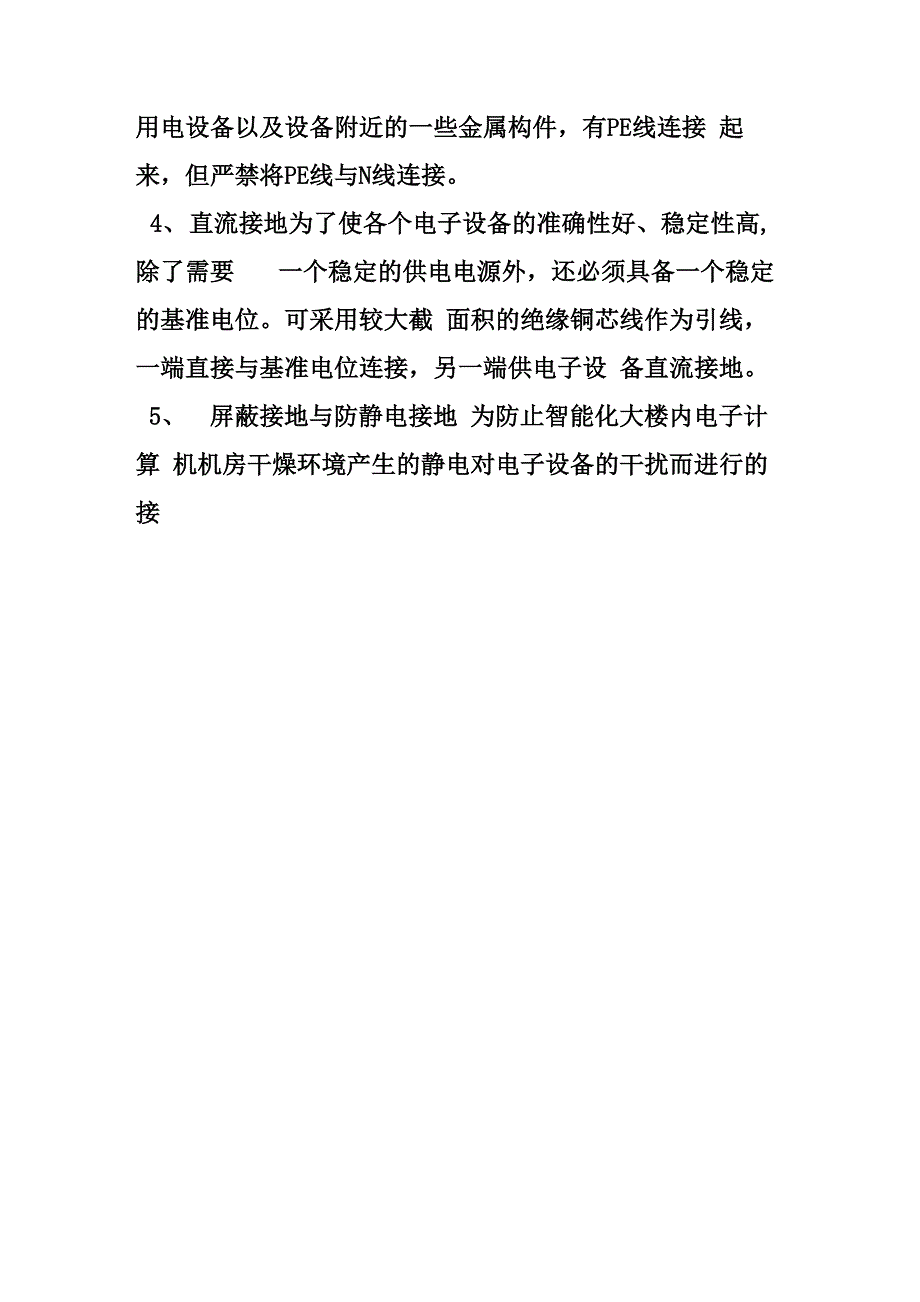 用电设备以及设备附近的一些金属构件，有PE线连接 起来，但严禁将PE线与N线连接。

4、直流接地为了使各个电子设备的准确性好、稳定性高，除了需要 一个稳定的供电电源外，还必须具备一个稳定的基准电位。可采用较大截 面积的绝缘铜芯线作为引线，一端直接与基准电位连接，另一端供电子设 备直流接地。

5、 屏蔽接地与防静电接地 为防止智能化大楼内电子计算 机机房干燥环境产生的静电对电子设备的干扰而进行的接